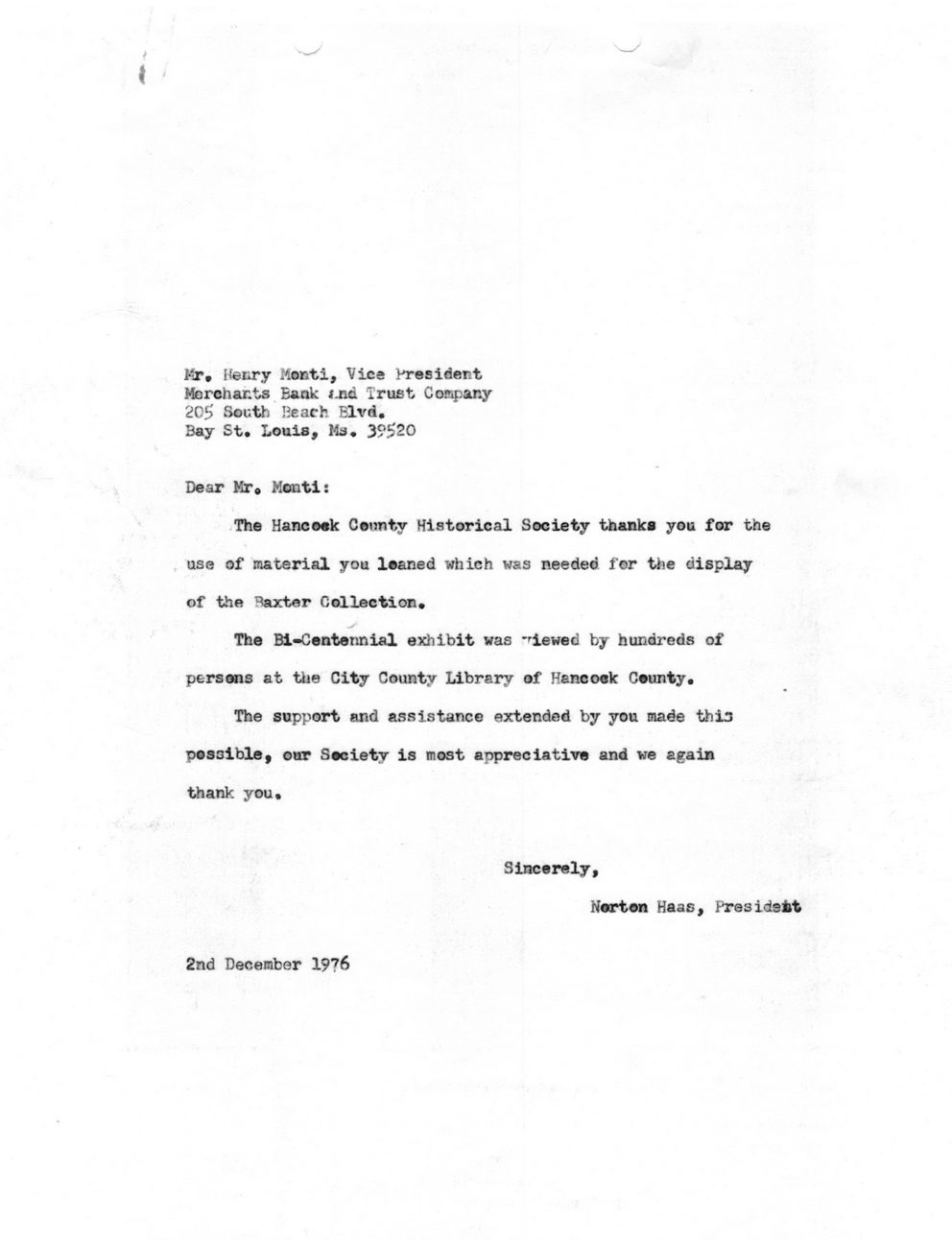 Mr. Henry Monti, Vice President
Merchants Bank and Trust Company
205 South Beach Blvd.
Bay St. Louis, Ms. 39520

Dear Mr. Monti:

The Hancock County Historical Society thanks you for the use of material you loaned which was needed for the display of the Baxter Collection.

The Bi-Centennial exhibit was viewed by hundreds of persons at the City County Library of Hancock County.

The support and assistance extended by you made this possible, our Society is most appreciative and we again thank you.

Sincerely,

Norton Haas, President

2nd December 1976